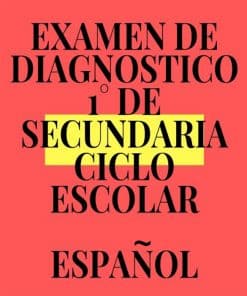 EXAMEN DE DIAGNOSTICO 1° DE SECUNDARIA CICLO ESCOLAR

ESPAÑOL